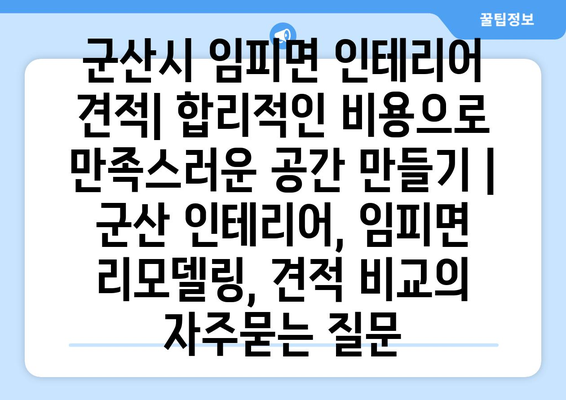 꿀팁정보

군산시 임피면 인테리어 견적| 합리적인 비용으로 만족스러운 공간 만들기 | 군산 인테리어, 임피면 리모델링, 견적 비교의 자주묻는 질문